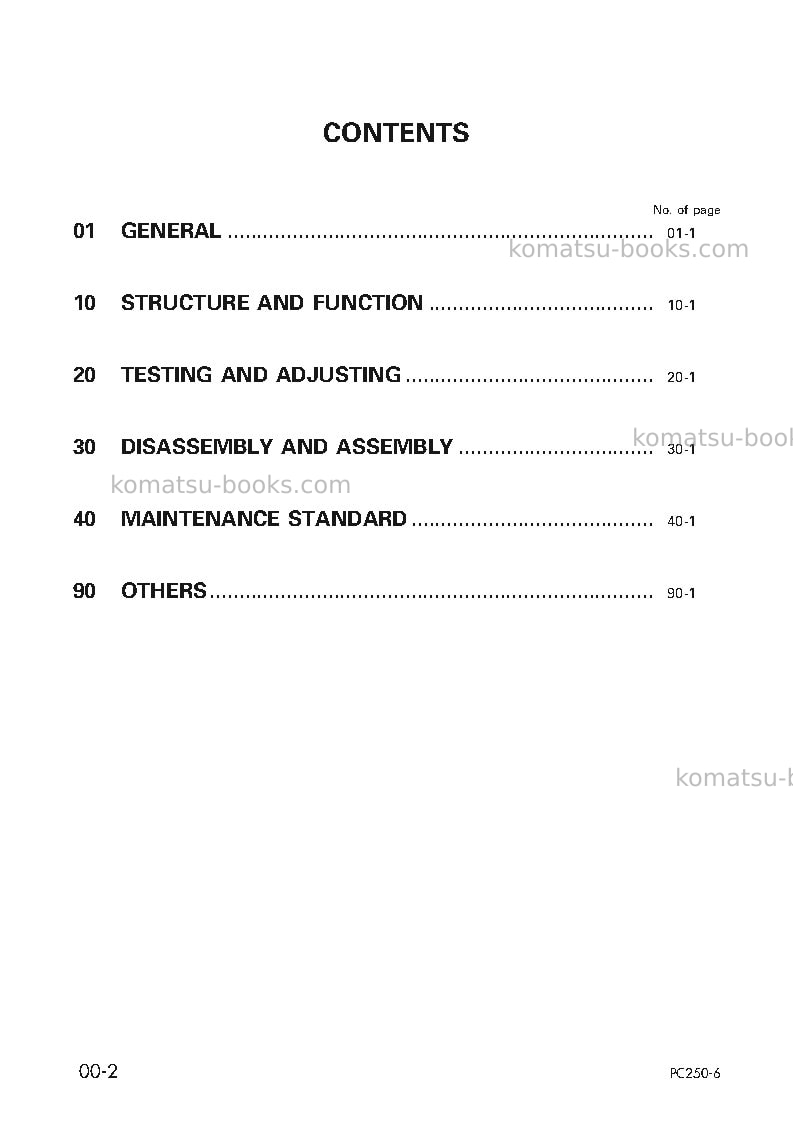 CONTENTS

No. of page

01 GENERAL 01-1

10 STRUCTURE AND FUNCTION 10-1

20 TESTING AND ADJUSTING 20-1

30 DISASSEMBLY AND ASSEMBLY 30-1

40 MAINTENANCE STANDARD 40-1

90 OTHERS 90-1

00-2 PC250-6

komatsu-books.com